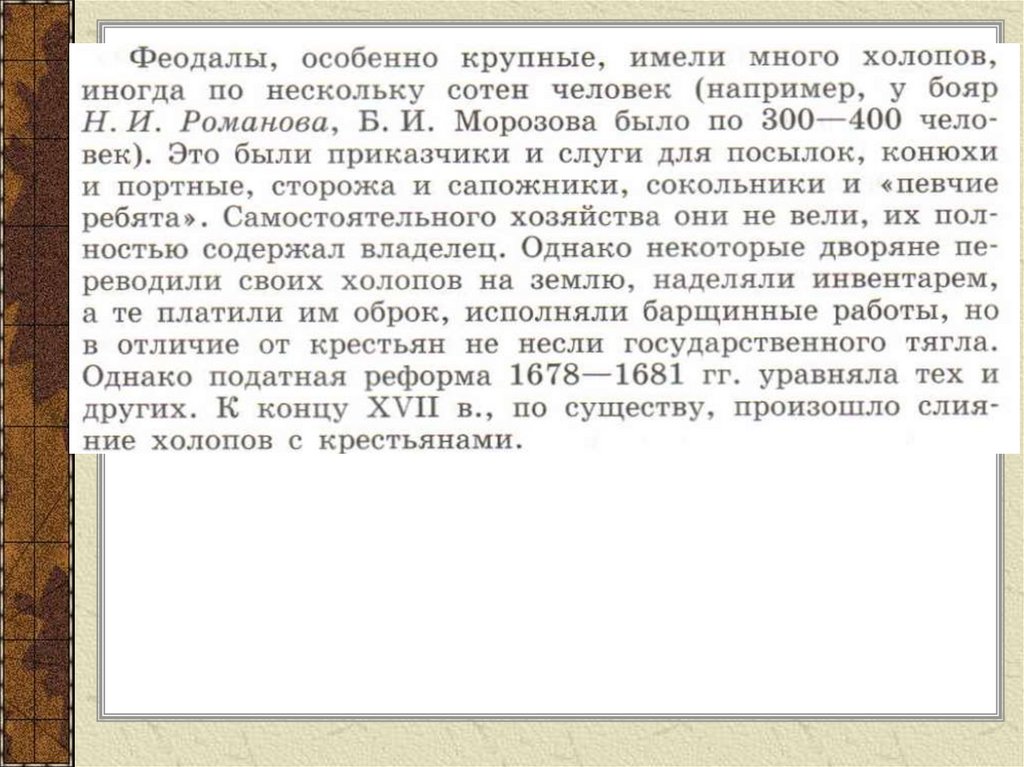 Феодалы, особенно крупные, имели много холопов, иногда по нескольку сотен человек (например, у бояр Н. И. Романова, Б. И. Морозова было по 300—400 человек). Это были приказчики и слуги для посылок, конюхи и портные, сторожа и сапожники, сокольники и «певчие ребята». Самостоятельного хозяйства они не вели, их полностью содержал владелец. Однако некоторые дворяне переводили своих холопов на землю, наделяли инвентарем, а те платили им оброк, исполняли барщинные работы, но в отличие от крестьян не несли государственного тягла. Однако податная реформа 1678—1681 гг. уравняла тех и других. К концу XVII в., по существу, произошло слияние холопов с крестьянами.